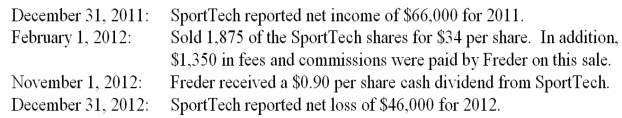 December 31, 2011: SportTech reported net income of \$66,000 for 2011.
February 1, 2012: Sold 1,875 of the SportTech shares for \$34 per share. In addition, \$1,350 in fees and commissions were paid by Freder on this sale.
November 1, 2012: Freder received a \$0.90 per share cash dividend from SportTech.
December 31, 2012: SportTech reported net loss of \$46,000 for 2012.